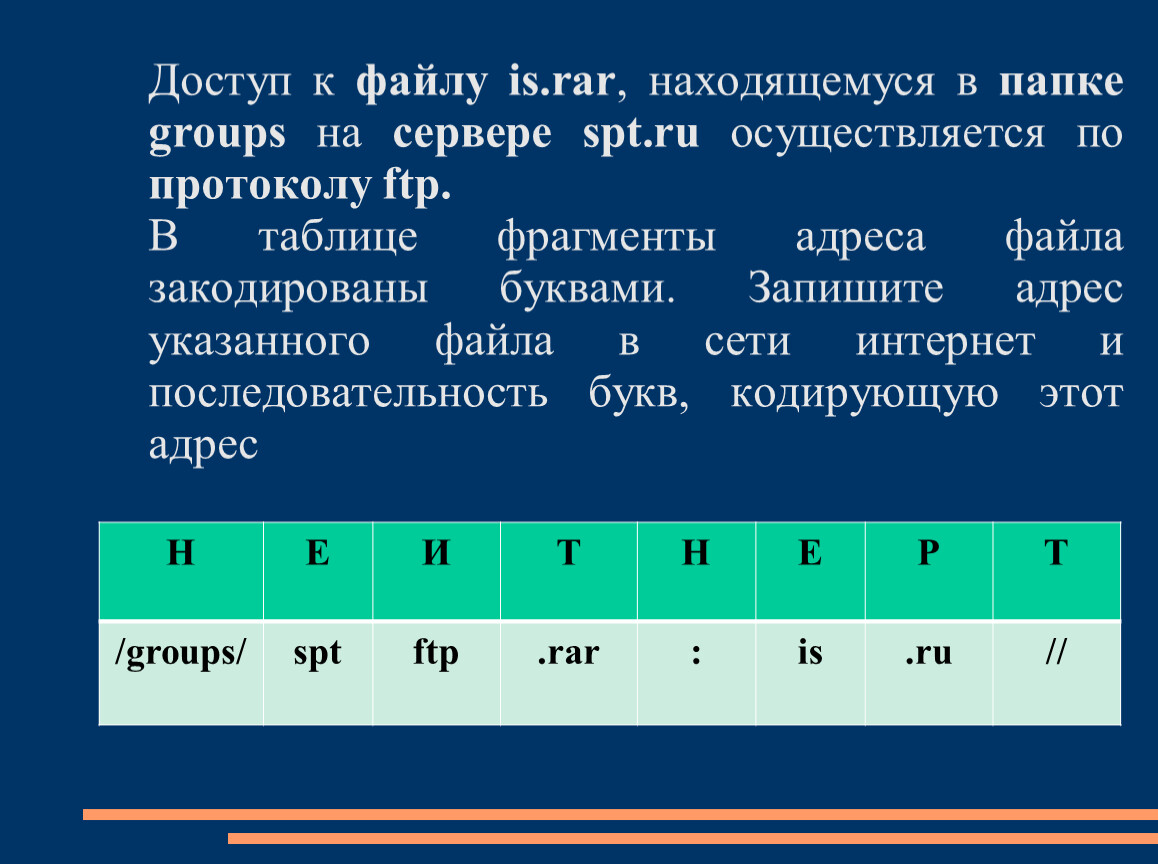 Доступ к файлу is.rar, находящемуся в папке groups на сервере spt.ru осуществляется по протоколу ftp.

В таблице фрагменты адреса файла закодированы буквами. Запишите адрес указанного файла в сети интернет и последовательность букв, кодирующую этот адрес

| Н | Е | И | Т | Н | Е | Р | Т |
|---|---|---|---|---|---|---|---|
| /groups/ | spt | ftp | .rar | : | is | .ru | // |